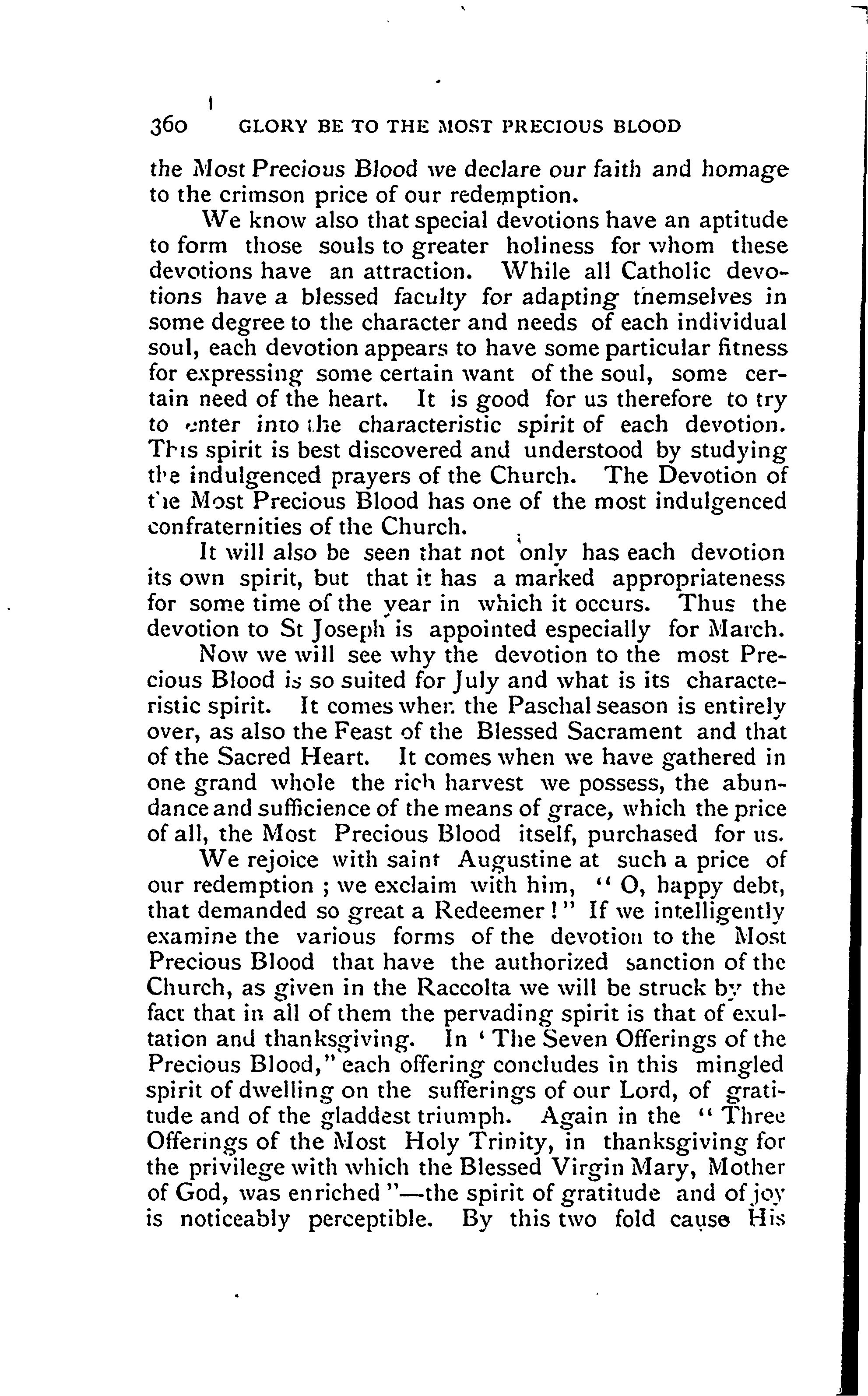 360 GLORY BE TO THE MOST PRECIOUS BLOOD

the Most Precious Blood we declare our faith and homage to the crimson price of our redemption.

We know also that special devotions have an aptitude to form those souls to greater holiness for whom these devotions have an attraction. While all Catholic devotions have a blessed faculty for adapting themselves in some degree to the character and needs of each individual soul, each devotion appears to have some particular fitness for expressing some certain want of the soul, some certain need of the heart. It is good for us therefore to try to enter into the characteristic spirit of each devotion. This spirit is best discovered and understood by studying the indulgenced prayers of the Church. The Devotion of the Most Precious Blood has one of the most indulgenced confraternities of the Church.

It will also be seen that not only has each devotion its own spirit, but that it has a marked appropriateness for some time of the year in which it occurs. Thus the devotion to St Joseph is appointed especially for March.

Now we will see why the devotion to the most Precious Blood is so suited for July and what is its characteristic spirit. It comes when the Paschal season is entirely over, as also the Feast of the Blessed Sacrament and that of the Sacred Heart. It comes when we have gathered in one grand whole the rich harvest we possess, the abundance and sufficience of the means of grace, which the price of all, the Most Precious Blood itself, purchased for us.

We rejoice with saint Augustine at such a price of our redemption ; we exclaim with him, " O, happy debt, that demanded so great a Redeemer ! " If we intelligently examine the various forms of the devotion to the Most Precious Blood that have the authorized sanction of the Church, as given in the Raccolta we will be struck by the fact that in all of them the pervading spirit is that of exultation and thanksgiving. In ' The Seven Offerings of the Precious Blood," each offering concludes in this mingled spirit of dwelling on the sufferings of our Lord, of gratitude and of the gladdest triumph. Again in the " Three Offerings of the Most Holy Trinity, in thanksgiving for the privilege with which the Blessed Virgin Mary, Mother of God, was enriched "—the spirit of gratitude and of joy is noticeably perceptible. By this two fold cause His